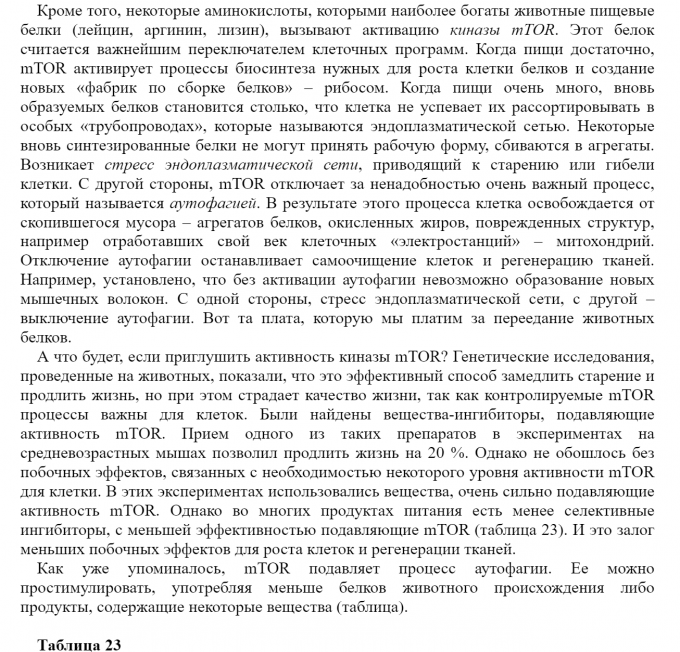 Кроме того, некоторые аминокислоты, которыми наиболее богаты животные пищевые белки (лейцин, аргинин, лизин), вызывают активацию киназы mTOR. Этот белок считается важнейшим переключателем клеточных программ. Когда пищи достаточно, mTOR активирует процессы биосинтеза нужных для роста клетки белков и создание новых «фабрик по сборке белков» – рибосом. Когда пищи очень много, вновь образуемых белков становится столько, что клетка не успевает их рассортировывать в особых «трубопроводах», которые называются эндоплазматической сетью. Некоторые вновь синтезированные белки не могут принять рабочую форму, сбиваются в агрегаты. Возникает стресс эндоплазматической сети, приводящий к старению или гибели клетки. С другой стороны, mTOR отключает за ненадобностью очень важный процесс, который называется аутофагией. В результате этого процесса клетка освобождается от скопившегося мусора – агрегатов белков, окисленных жиров, поврежденных структур, например отработавших свой век клеточных «электростанций» – митохондрий. Отключение аутофагии останавливает самоочищение клеток и регенерацию тканей. Например, установлено, что без активации аутофагии невозможно образование новых мышечных волокон. С одной стороны, стресс эндоплазматической сети, с другой – выключение аутофагии. Вот та плата, которую мы платим за переедание животных белков.

А что будет, если приглушить активность киназы mTOR? Генетические исследования, проведенные на животных, показали, что это эффективный способ замедлить старение и продлить жизнь, но при этом страдает качество жизни, так как контролируемые mTOR процессы важны для клеток. Были найдены вещества-ингибиторы, подавляющие активность mTOR. Прием одного из таких препаратов в экспериментах на средневозрастных мышах позволил продлить жизнь на 20 %. Однако не обошлось без побочных эффектов, связанных с необходимостью некоторого уровня активности mTOR для клетки. В этих экспериментах использовались вещества, очень сильно подавляющие активность mTOR. Однако во многих продуктах питания есть менее селективные ингибиторы, с меньшей эффективностью подавляющие mTOR (таблица 23). И это залог меньших побочных эффектов для роста клеток и регенерации тканей.

Как уже упоминалось, mTOR подавляет процесс аутофагии. Ее можно простимулировать, употребляя меньше белков животного происхождения либо продукты, содержащие некоторые вещества (таблица).

Таблица 23